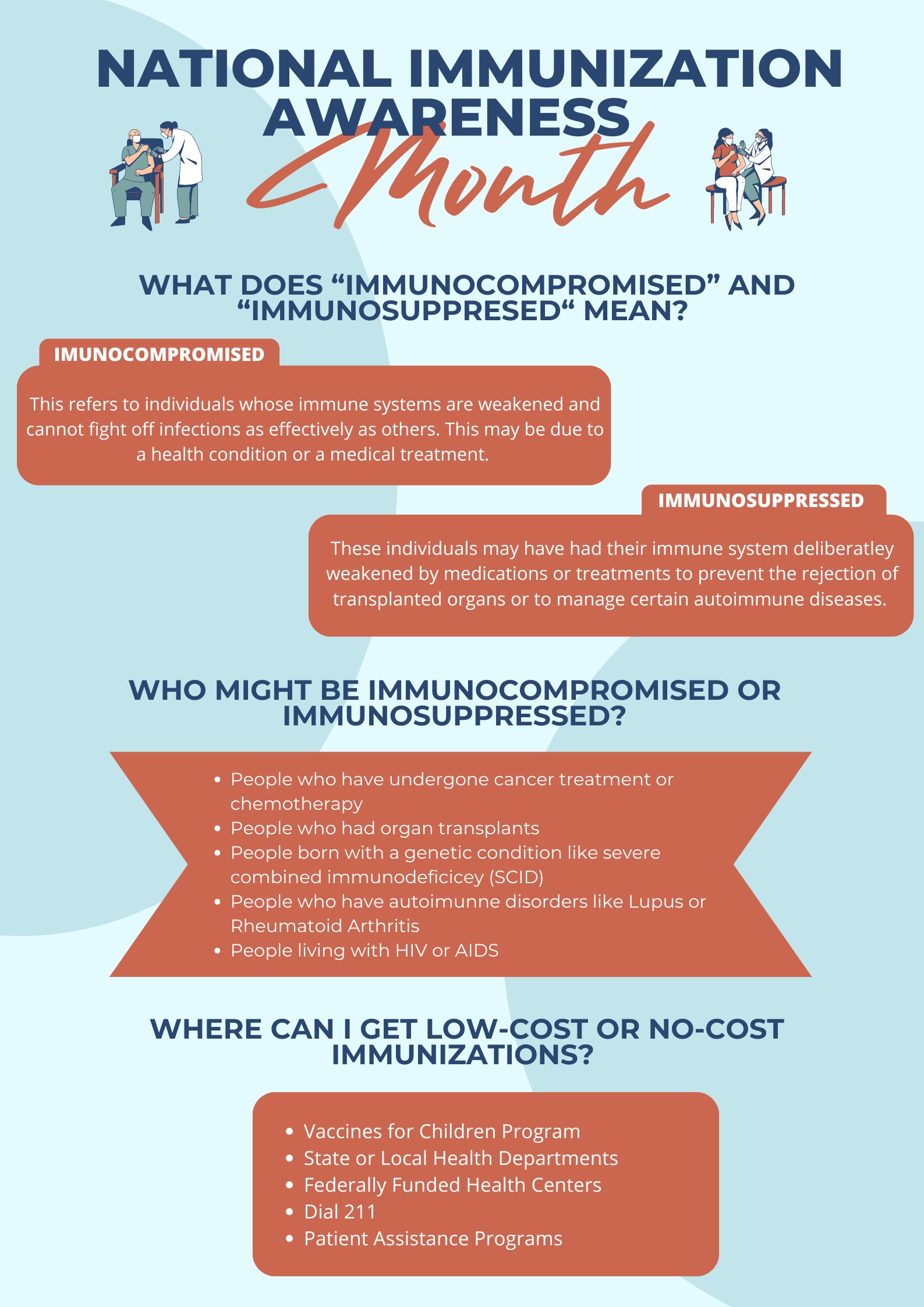 NATIONAL IMMUNIZATION AWARENESS Month

WHAT DOES “IMMUNOCOMPROMISED” AND “IMMUNOSUPPRESED“ MEAN?

IMUNOCOMPROMISED

This refers to individuals whose immune systems are weakened and cannot fight off infections as effectively as others. This may be due to a health condition or a medical treatment.

IMMUNOSUPPRESSED

These individuals may have had their immune system deliberatley weakened by medications or treatments to prevent the rejection of transplanted organs or to manage certain autoimmune diseases.

WHO MIGHT BE IMMUNOCOMPROMISED OR IMMUNOSUPPRESSED?

- People who have undergone cancer treatment or chemotherapy
- People who had organ transplants
- People born with a genetic condition like severe combined immunodeficicey (SCID)
- People who have autoimunne disorders like Lupus or Rheumatoid Arthritis
- People living with HIV or AIDS

WHERE CAN I GET LOW-COST OR NO-COST IMMUNIZATIONS?

- Vaccines for Children Program
- State or Local Health Departments
- Federally Funded Health Centers
- Dial 211
- Patient Assistance Programs